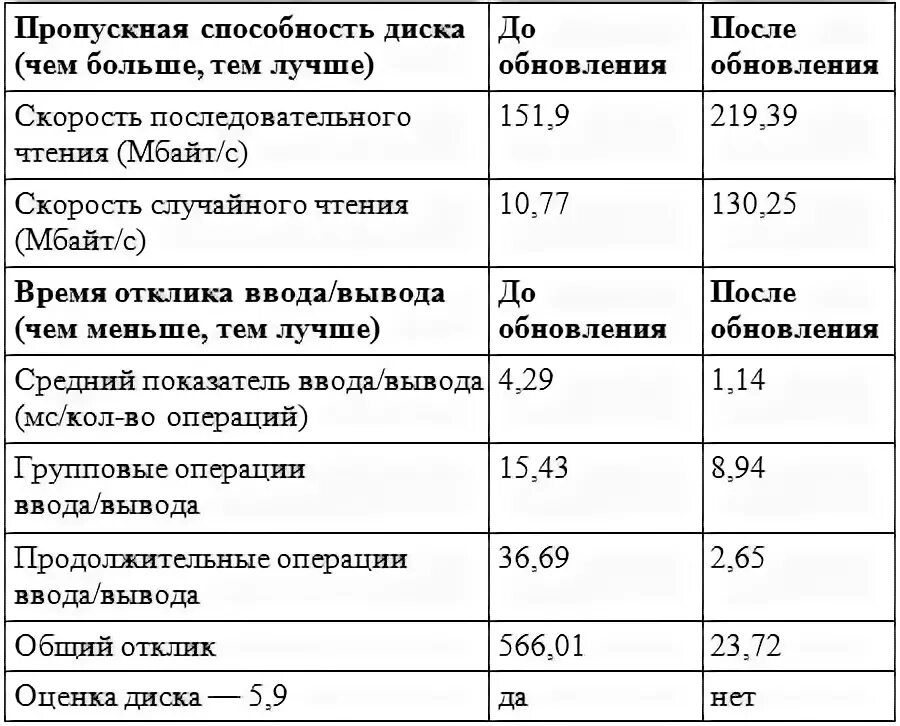 | **Пропускная способность диска (чем больше, тем лучше)** | **До обновления** | **После обновления** |
|---|---|---|
| Скорость последовательного чтения (Мбайт/с) | 151,9 | 219,39 |
| Скорость случайного чтения (Мбайт/с) | 10,77 | 130,25 |
| **Время отклика ввода/вывода (чем меньше, тем лучше)** | **До обновления** | **После обновления** |
| Средний показатель ввода/вывода (мс/кол-во операций) | 4,29 | 1,14 |
| Групповые операции ввода/вывода | 15,43 | 8,94 |
| Продолжительные операции ввода/вывода | 36,69 | 2,65 |
| Общий отклик | 566,01 | 23,72 |
| Оценка диска — 5,9 | да | нет |